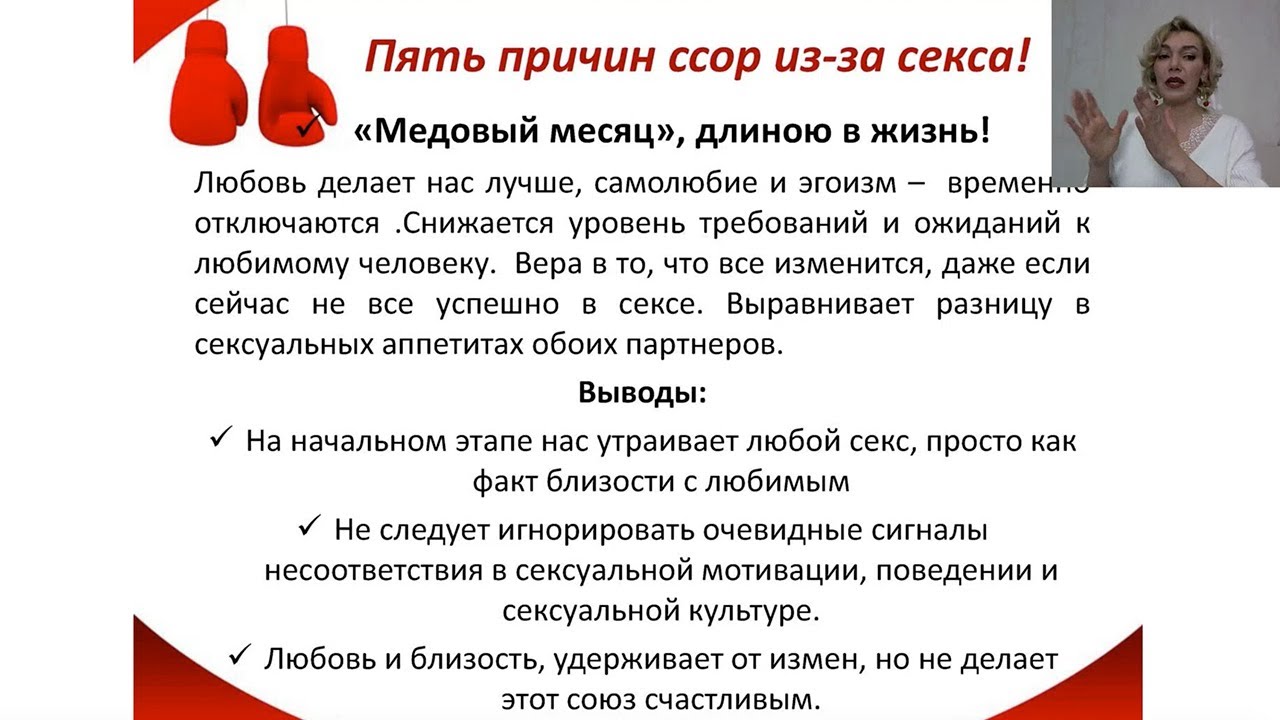 Пять причин ссор из-за секса!

✓ «Медовый месяц», длиною в жизнь!

Любовь делает нас лучше, самолюбие и эгоизм – временно отключаются .Снижается уровень требований и ожиданий к любимому человеку. Вера в то, что все изменится, даже если сейчас не все успешно в сексе. Выравнивает разницу в сексуальных аппетитах обоих партнеров.

Выводы:

✓ На начальном этапе нас утраивает любой секс, просто как факт близости с любимым

✓ Не следует игнорировать очевидные сигналы несоответствия в сексуальной мотивации, поведении и сексуальной культуре.

✓ Любовь и близость, удерживает от измен, но не делает этот союз счастливым.